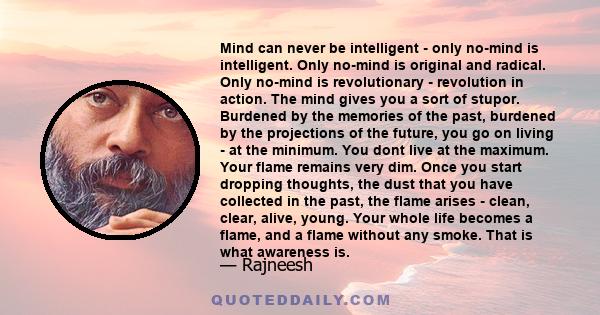 Mind can never be intelligent - only no-mind is intelligent. Only no-mind is original and radical. Only no-mind is revolutionary - revolution in action. The mind gives you a sort of stupor. Burdened by the memories of the past, burdened by the projections of the future, you go on living - at the minimum. You dont live at the maximum. Your flame remains very dim. Once you start dropping thoughts, the dust that you have collected in the past, the flame arises - clean, clear, alive, young. Your whole life becomes a flame, and a flame without any smoke. That is what awareness is.

— Rajneesh

QUOTEDDAILY.COM